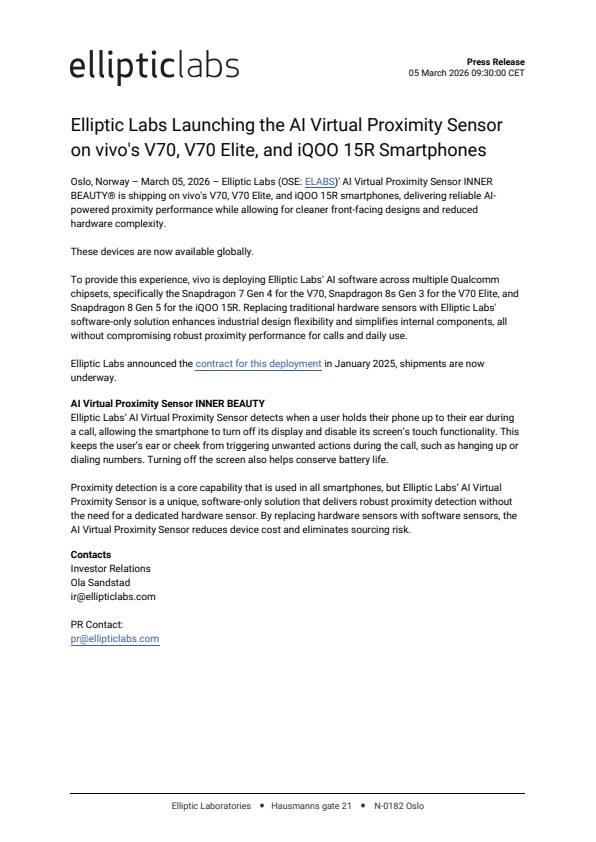 ellipticlabs

Press Release
05 March 2026 09:30:00 CET

Elliptic Labs Launching the AI Virtual Proximity Sensor on vivo's V70, V70 Elite, and iQOO 15R Smartphones

Oslo, Norway – March 05, 2026 – Elliptic Labs (OSE: ELABS)' AI Virtual Proximity Sensor INNER BEAUTY® is shipping on vivo's V70, V70 Elite, and iQOO 15R smartphones, delivering reliable AI-powered proximity performance while allowing for cleaner front-facing designs and reduced hardware complexity.

These devices are now available globally.

To provide this experience, vivo is deploying Elliptic Labs' AI software across multiple Qualcomm chipsets, specifically the Snapdragon 7 Gen 4 for the V70, Snapdragon 8s Gen 3 for the V70 Elite, and Snapdragon 8 Gen 5 for the iQOO 15R. Replacing traditional hardware sensors with Elliptic Labs' software-only solution enhances industrial design flexibility and simplifies internal components, all without compromising robust proximity performance for calls and daily use.

Elliptic Labs announced the contract for this deployment in January 2025, shipments are now underway.

AI Virtual Proximity Sensor INNER BEAUTY
Elliptic Labs' AI Virtual Proximity Sensor detects when a user holds their phone up to their ear during a call, allowing the smartphone to turn off its display and disable its screen's touch functionality. This keeps the user's ear or cheek from triggering unwanted actions during the call, such as hanging up or dialing numbers. Turning off the screen also helps conserve battery life.

Proximity detection is a core capability that is used in all smartphones, but Elliptic Labs' AI Virtual Proximity Sensor is a unique, software-only solution that delivers robust proximity detection without the need for a dedicated hardware sensor. By replacing hardware sensors with software sensors, the AI Virtual Proximity Sensor reduces device cost and eliminates sourcing risk.

Contacts
Investor Relations
Ola Sandstad
ir@ellipticlabs.com

PR Contact:
pr@ellipticlabs.com

Elliptic Laboratories • Hausmanns gate 21 • N-0182 Oslo